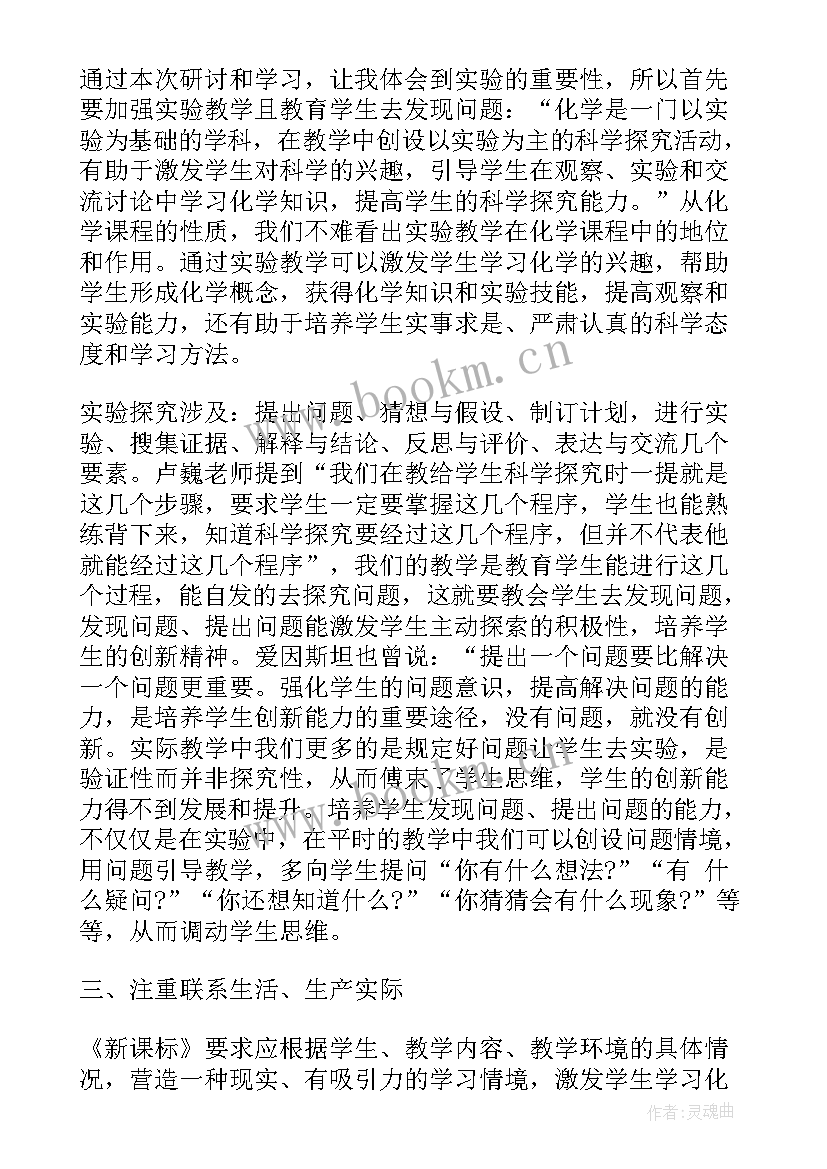 通过本次研讨和学习，让我体会到实验的重要性，所以首先要加强实验教学且教育学生去发现问题：“化学是一门以实验为基础的学科，在教学中创设以实验为主的科学探究活动，有助于激发学生对科学的兴趣，引导学生在观察、实验和交流讨论中学习化学知识，提高学生的科学探究能力。”从化学课程的性质，我们不难看出实验教学在化学课程中的地位和作用。通过实验教学可以激发学生学习化学的兴趣，帮助学生形成化学概念，获得化学知识和实验技能，提高观察和实验能力，还有助于培养学生实事求是、严肃认真的科学态度和学习方法。

实验探究涉及：提出问题、猜想与假设、制订计划，进行实验、搜集证据、解释与结论、反思与评价、表达与交流几个要素。卢巍老师提到“我们在教给学生科学探究时一提就是这几个步骤，要求学生一定要掌握这几个程序，学生也能熟练背下来，知道科学探究要经过这几个程序，但并不代表他就能经过这几个程序”，我们的教学是教育学生能进行这几个过程，能自发的去探究问题，这就要教会学生去发现问题，发现问题、提出问题能激发学生主动探索的积极性，培养学生的创新精神。爱因斯坦也曾说：“提出一个问题要比解决一个问题更重要。强化学生的问题意识，提高解决问题的能力，是培养学生创新能力的重要途径，没有问题，就没有创新。实际教学中我们更多的是规定好问题让学生去实验，是验证性而并非探究性，从而傅束了学生思维，学生的创新能力得不到发展和提升。培养学生发现问题、提出问题的能力，不仅仅是在实验中，在平时的教学中我们可以创设问题情境，用问题引导教学，多向学生提问“你有什么想法?”“有 什么疑问?”“你还想知道什么?”“你猜猜会有什么现象?”等等，从而调动学生思维。

三、注重联系生活、生产实际

《新课标》要求应根据学生、教学内容、教学环境的具体情况，营造一种现实、有吸引力的学习情境，激发学生学习化

www.bookm.cn

作者:灵魂曲